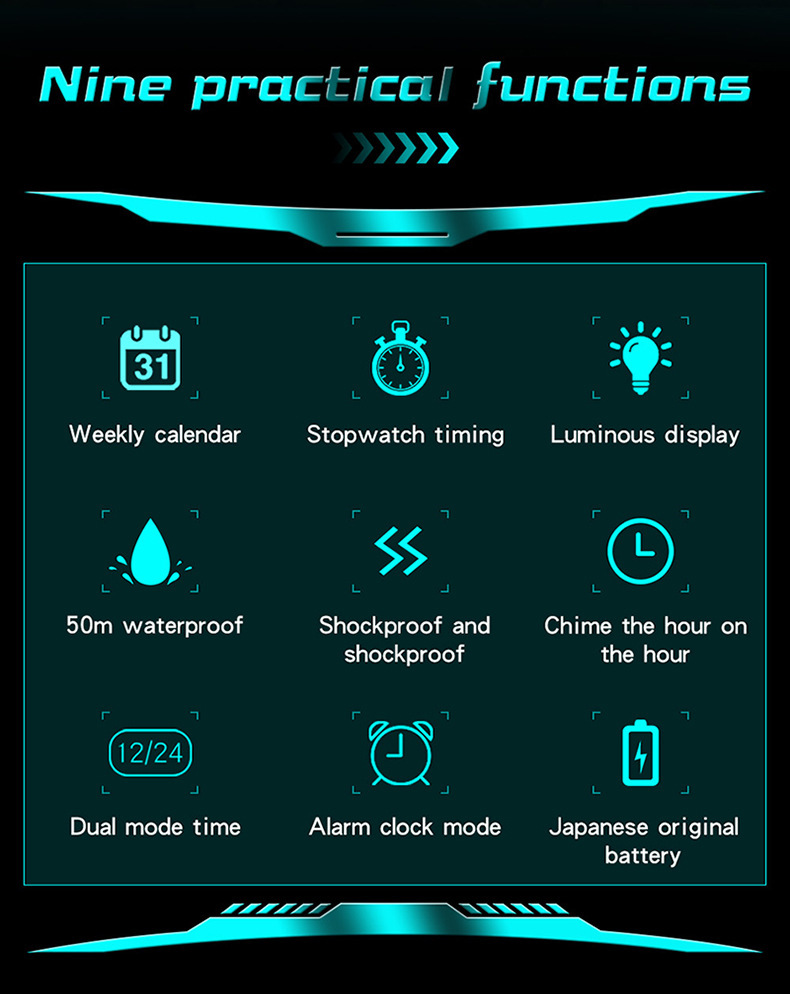 Nine practical functions

31

Weekly calendar

Stopwatch timing

Luminous display

50m waterproof

Shockproof and shockproof

Chime the hour on the hour

12/24

Dual mode time

Alarm clock mode

Japanese original battery